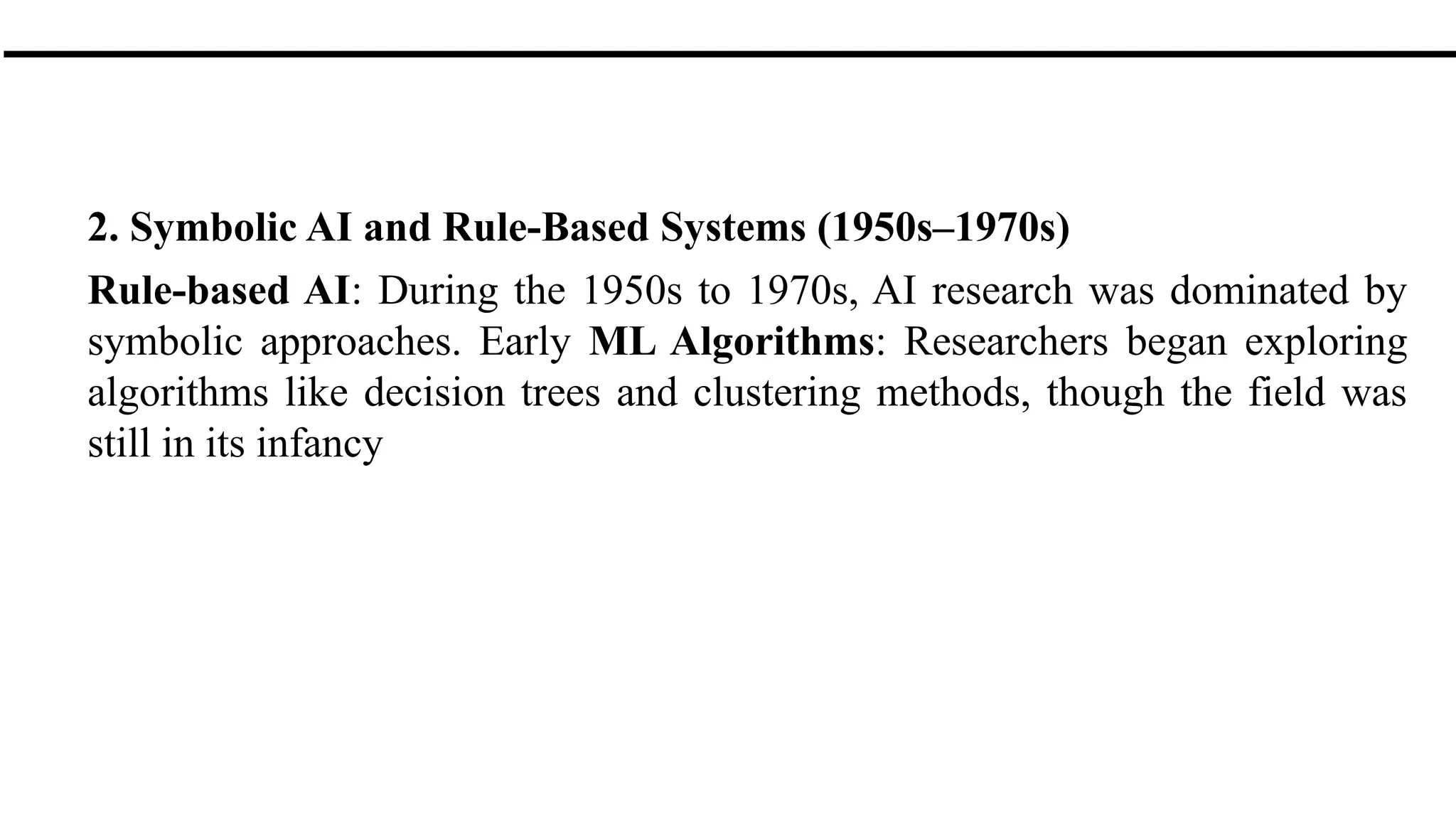 2. Symbolic AI and Rule-Based Systems (1950s–1970s)

Rule-based AI: During the 1950s to 1970s, AI research was dominated by symbolic approaches. Early ML Algorithms: Researchers began exploring algorithms like decision trees and clustering methods, though the field was still in its infancy